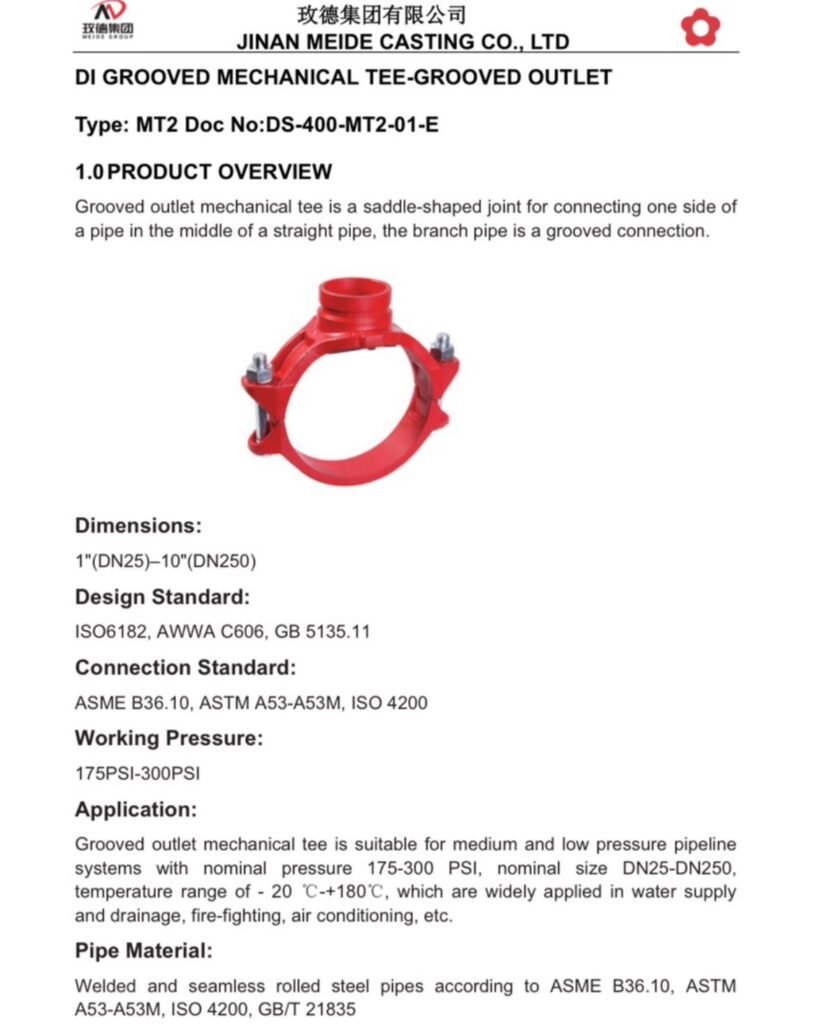 玫德集团
MEIDE GROUP

玫德集团有限公司
JINAN MEIDE CASTING CO., LTD

DI GROOVED MECHANICAL TEE-GROOVED OUTLET

Type: MT2 Doc No:DS-400-MT2-01-E

1.0 PRODUCT OVERVIEW

Grooved outlet mechanical tee is a saddle-shaped joint for connecting one side of a pipe in the middle of a straight pipe, the branch pipe is a grooved connection.

Dimensions:

1"(DN25)–10"(DN250)

Design Standard:

ISO6182, AWWA C606, GB 5135.11

Connection Standard:

ASME B36.10, ASTM A53-A53M, ISO 4200

Working Pressure:

175PSI-300PSI

Application:

Grooved outlet mechanical tee is suitable for medium and low pressure pipeline systems with nominal pressure 175-300 PSI, nominal size DN25-DN250, temperature range of - 20 ℃-+180℃, which are widely applied in water supply and drainage, fire-fighting, air conditioning, etc.

Pipe Material:

Welded and seamless rolled steel pipes according to ASME B36.10, ASTM A53-A53M, ISO 4200, GB/T 21835